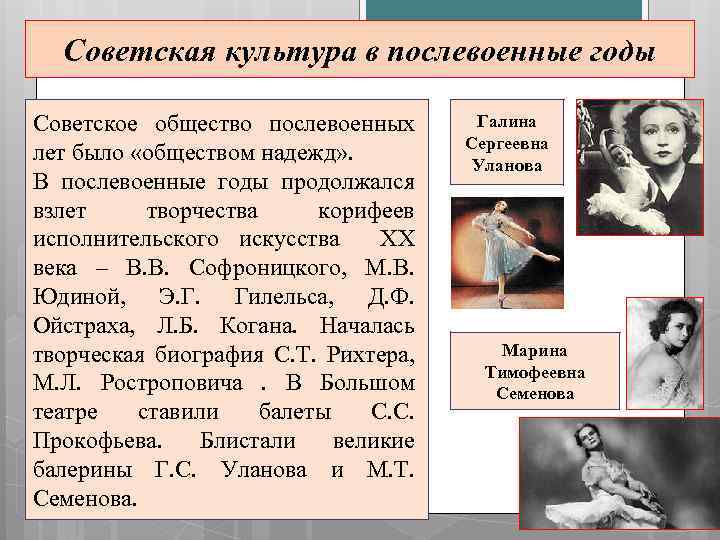 Советская культура в послевоенные годы

Советское общество послевоенных лет было «обществом надежд».
В послевоенные годы продолжался взлет творчества корифеев исполнительского искусства XX века – В.В. Софроницкого, М.В. Юдиной, Э.Г. Гилельса, Д.Ф. Ойстраха, Л.Б. Когана. Началась творческая биография С.Т. Рихтера, М.Л. Ростроповича . В Большом театре ставили балеты С.С. Прокофьева. Блистали великие балерины Г.С. Уланова и М.Т. Семенова.

Галина Сергеевна Уланова

Марина Тимофеевна Семенова